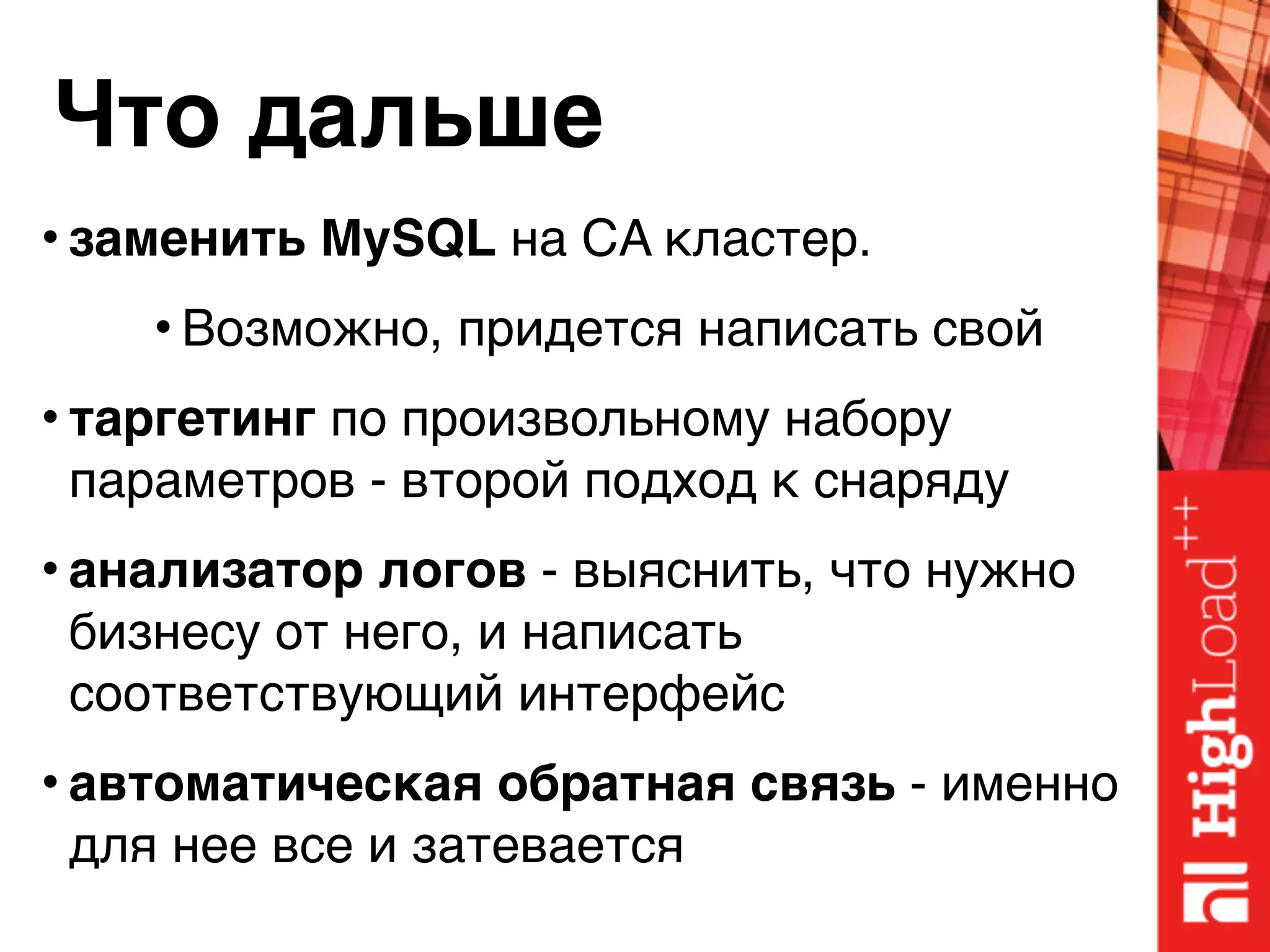 Что дальше

• заменить MySQL на CA кластер.

• Возможно, придется написать свой

• таргетинг по произвольному набору параметров - второй подход к снаряду

• анализатор логов - выяснить, что нужно бизнесу от него, и написать соответствующий интерфейс

• автоматическая обратная связь - именно для нее все и затевается

HighLoad++